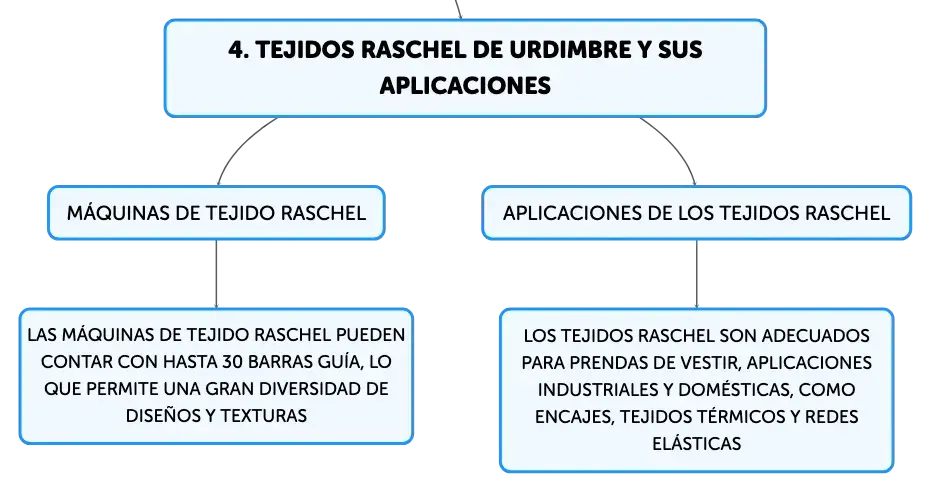 4. TEJIDOS RASCHEL DE URDIMBRE Y SUS APLICACIONES

MÁQUINAS DE TEJIDO RASCHEL

LAS MÁQUINAS DE TEJIDO RASCHEL PUEDEN CONTAR CON HASTA 30 BARRAS GUÍA, LO QUE PERMITE UNA GRAN DIVERSIDAD DE DISEÑOS Y TEXTURAS

APLICACIONES DE LOS TEJIDOS RASCHEL

LOS TEJIDOS RASCHEL SON ADECUADOS PARA PRENDAS DE VESTIR, APLICACIONES INDUSTRIALES Y DOMÉSTICAS, COMO ENCAJES, TEJIDOS TÉRMICOS Y REDES ELÁSTICAS